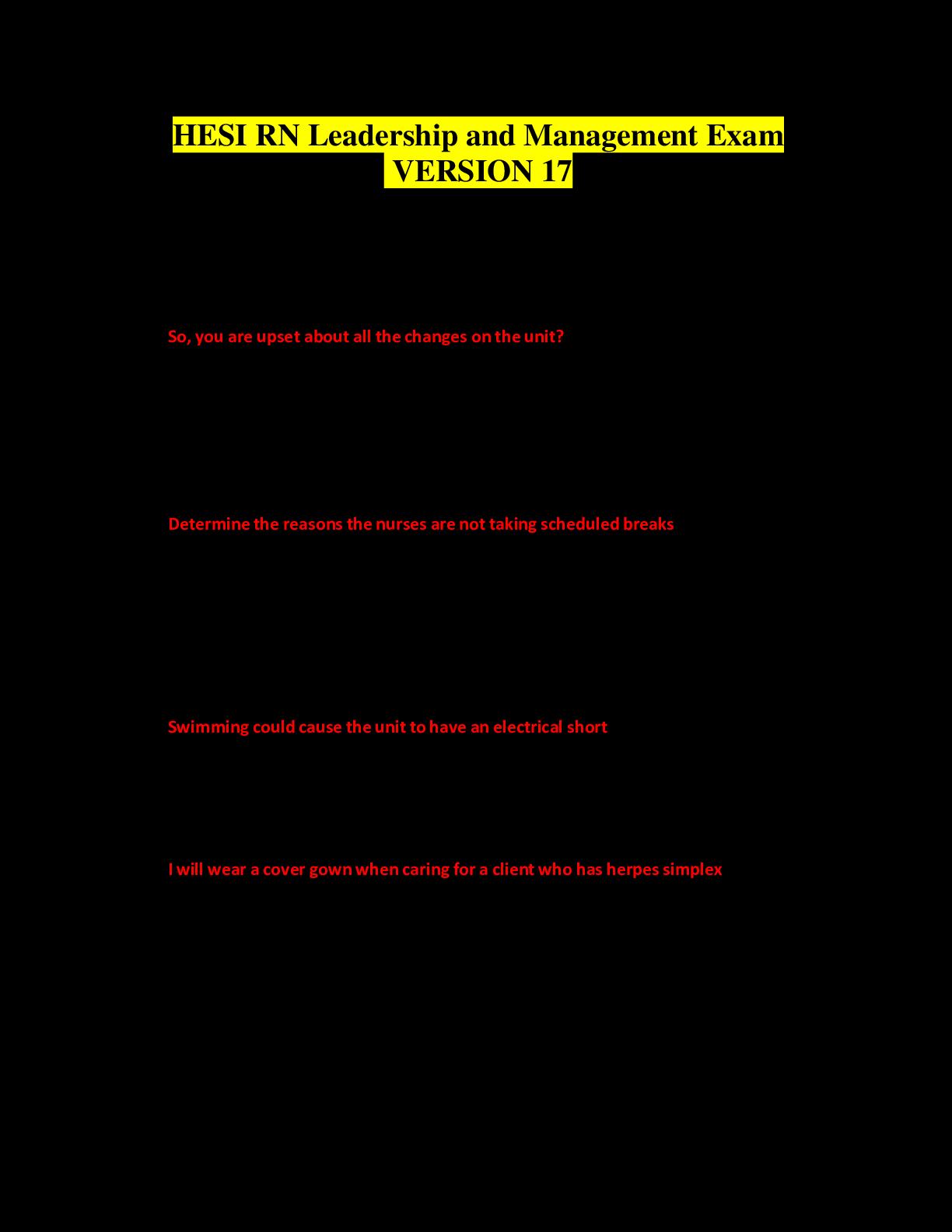 HESI RN Leadership and Management Exam
VERSION 17

So, you are upset about all the changes on the unit?

Determine the reasons the nurses are not taking scheduled breaks

Swimming could cause the unit to have an electrical short

I will wear a cover gown when caring for a client who has herpes simplex